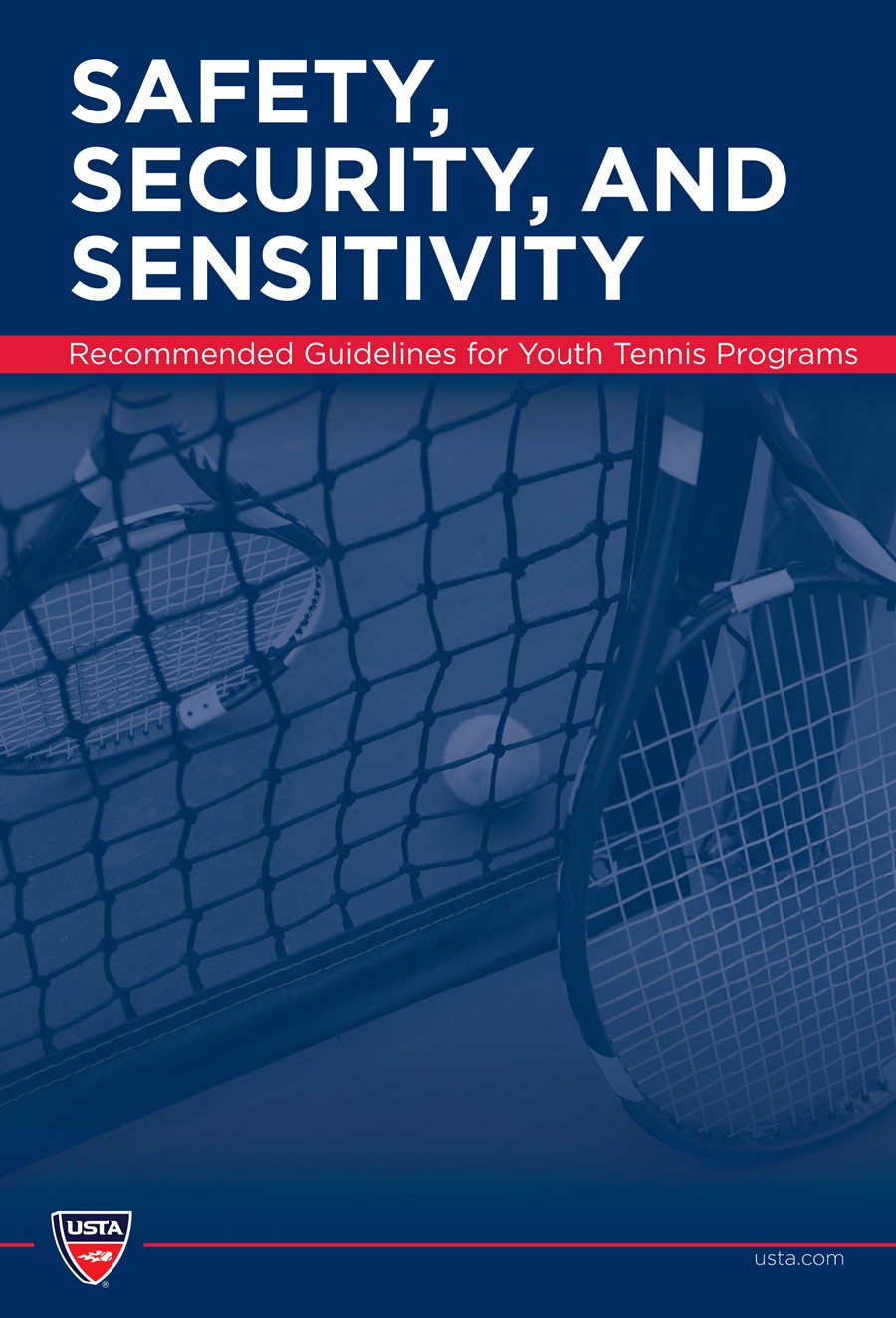 SAFETY, SECURITY, AND SENSITIVITY

Recommended Guidelines for Youth Tennis Programs

USTA

usta.com